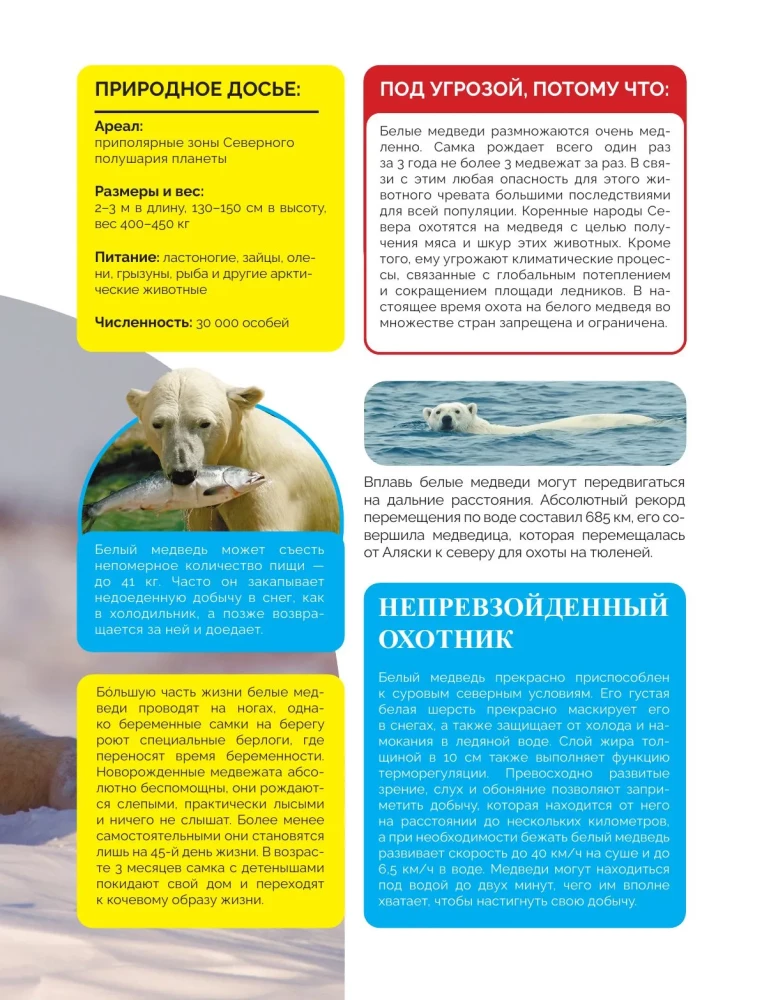 ПРИРОДНОЕ ДОСЬЕ:

Ареал:
приполярные зоны Северного полушария планеты

Размеры и вес:
2–3 м в длину, 130–150 см в высоту, вес 400–450 кг

Питание: ластоногие, зайцы, олени, грызуны, рыба и другие арктические животные

Численность: 30 000 особей

Белый медведь может съесть непомерное количество пищи — до 41 кг. Часто он закапывает недоеденную добычу в снег, как в холодильник, а позже возвращается за ней и доедает.

Бо́льшую часть жизни белые медведи проводят на ногах, однако беременные самки на берегу роют специальные берлоги, где переносят время беременности. Новорожденные медвежата абсолютно беспомощны, они рождаются слепыми, практически лысыми и ничего не слышат. Более менее самостоятельными они становятся лишь на 45-й день жизни. В возрасте 3 месяцев самка с детенышами покидают свой дом и переходят к кочевому образу жизни.

ПОД УГРОЗОЙ, ПОТОМУ ЧТО:

Белые медведи размножаются очень медленно. Самка рождает всего один раз за 3 года не более 3 медвежат за раз. В связи с этим любая опасность для этого животного чревата большими последствиями для всей популяции. Коренные народы Севера охотятся на медведя с целью получения мяса и шкур этих животных. Кроме того, ему угрожают климатические процессы, связанные с глобальным потеплением и сокращением площади ледников. В настоящее время охота на белого медведя во множестве стран запрещена и ограничена.

Вплавь белые медведи могут передвигаться на дальние расстояния. Абсолютный рекорд перемещения по воде составил 685 км, его совершила медведица, которая перемещалась от Аляски к северу для охоты на тюленей.

НЕПРЕВЗОЙДЕННЫЙ ОХОТНИК

Белый медведь прекрасно приспособлен к суровым северным условиям. Его густая белая шерсть прекрасно маскирует его в снегах, а также защищает от холода и намокания в ледяной воде. Слой жира толщиной в 10 см также выполняет функцию терморегуляции. Превосходно развитые зрение, слух и обоняние позволяют заприметить добычу, которая находится от него на расстоянии до нескольких километров, а при необходимости бежать белый медведь развивает скорость до 40 км/ч на суше и до 6,5 км/ч в воде. Медведи могут находиться под водой до двух минут, чего им вполне хватает, чтобы настигнуть свою добычу.